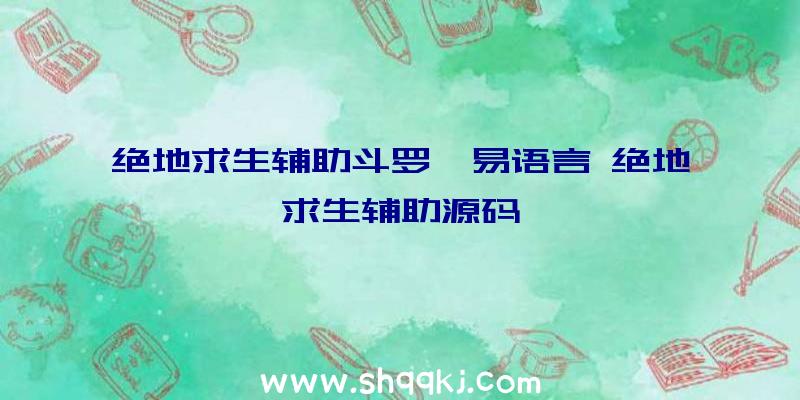 绝地求生辅助斗罗、易语言 绝地求生辅助源码

ABC

www.shqqkj.com